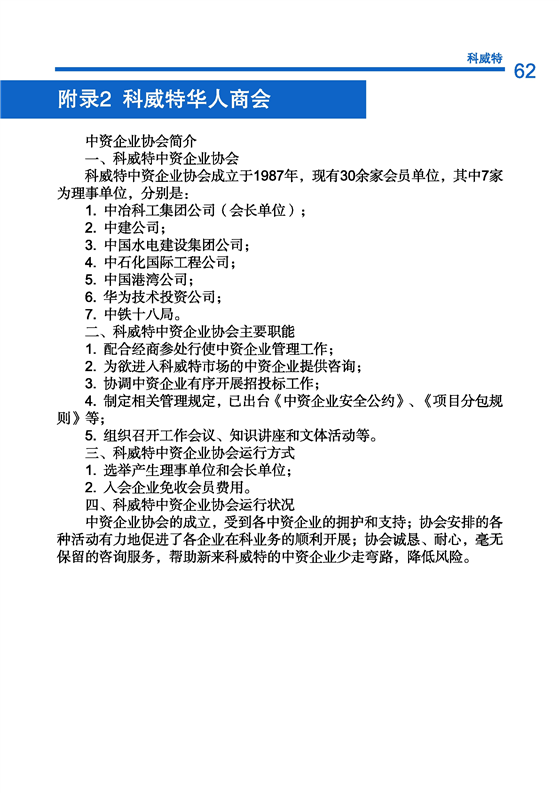 科威特 62

附录2 科威特华人商会

中资企业协会简介

一、科威特中资企业协会

科威特中资企业协会成立于1987年，现有30余家会员单位，其中7家为理事单位，分别是：

1. 中冶科工集团公司（会长单位）；

2. 中建公司；

3. 中国水电建设集团公司；

4. 中石化国际工程公司；

5. 中国港湾公司；

6. 华为技术投资公司；

7. 中铁十八局。

二、科威特中资企业协会主要职能

1. 配合经商参处行使中资企业管理工作；

2. 为欲进入科威特市场的中资企业提供咨询；

3. 协调中资企业有序开展招投标工作；

4. 制定相关管理规定，已出台《中资企业安全公约》、《项目分包规则》等；

5. 组织召开工作会议、知识讲座和文体活动等。

三、科威特中资企业协会运行方式

1. 选举产生理事单位和会长单位；

2. 入会企业免收会员费用。

四、科威特中资企业协会运行状况

中资企业协会的成立，受到各中资企业的拥护和支持；协会安排的各种活动有力地促进了各企业在科业务的顺利开展；协会诚恳、耐心，毫无保留的咨询服务，帮助新来科威特的中资企业少走弯路，降低风险。